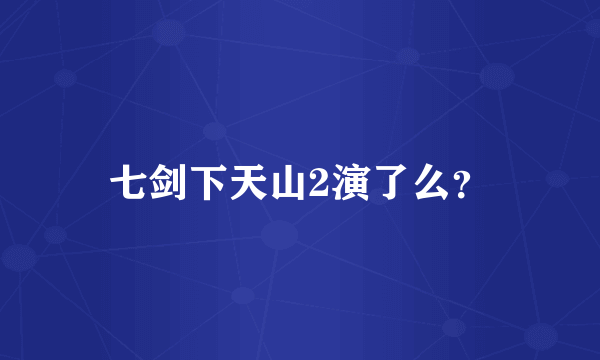 七剑下天山2演了么?